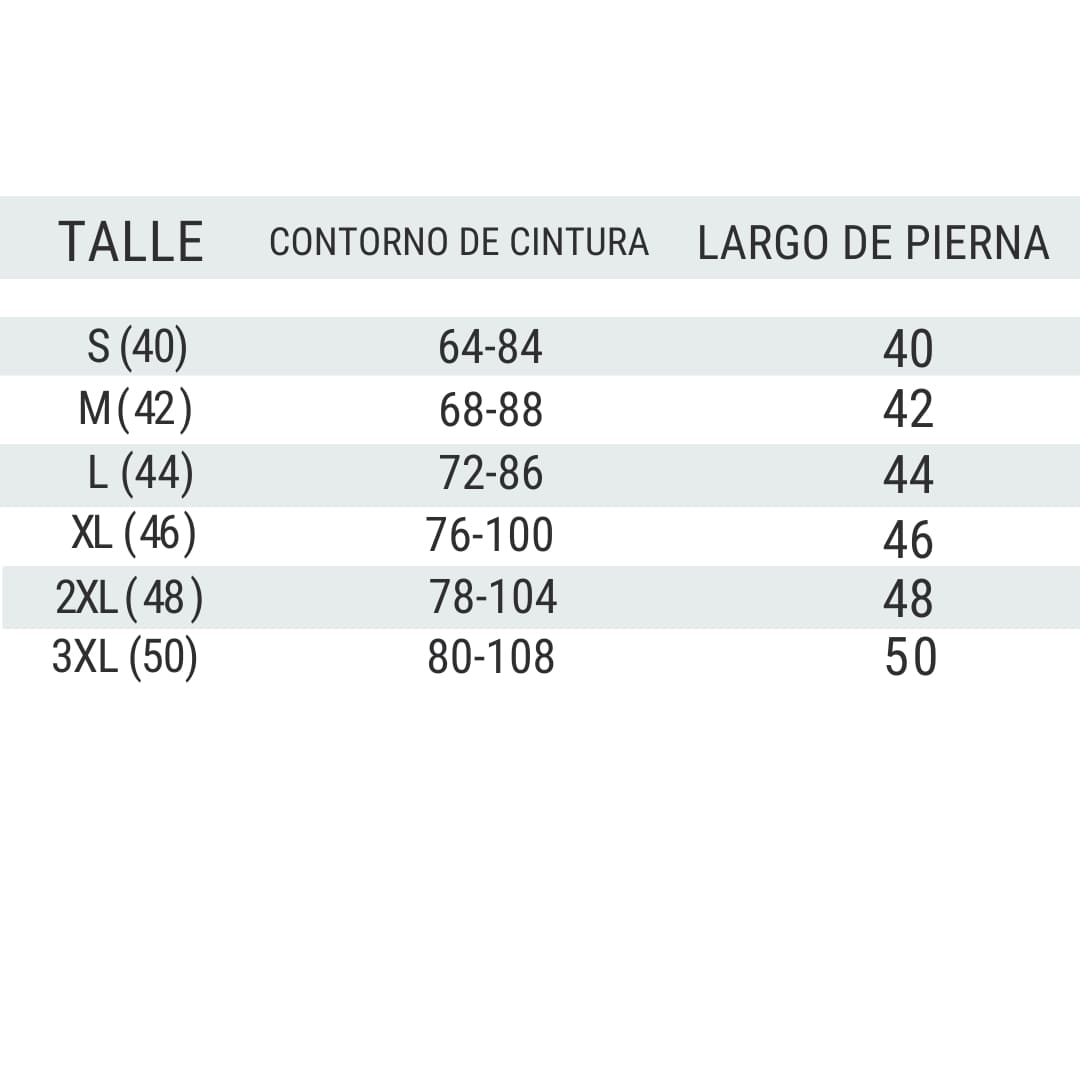 | TALLE | CONTORNO DE CINTURA | LARGO DE PIERNA |
|---|---|---|
| S (40) | 64-84 | 40 |
| M (42) | 68-88 | 42 |
| L (44) | 72-86 | 44 |
| XL (46) | 76-100 | 46 |
| 2XL (48) | 78-104 | 48 |
| 3XL (50) | 80-108 | 50 |